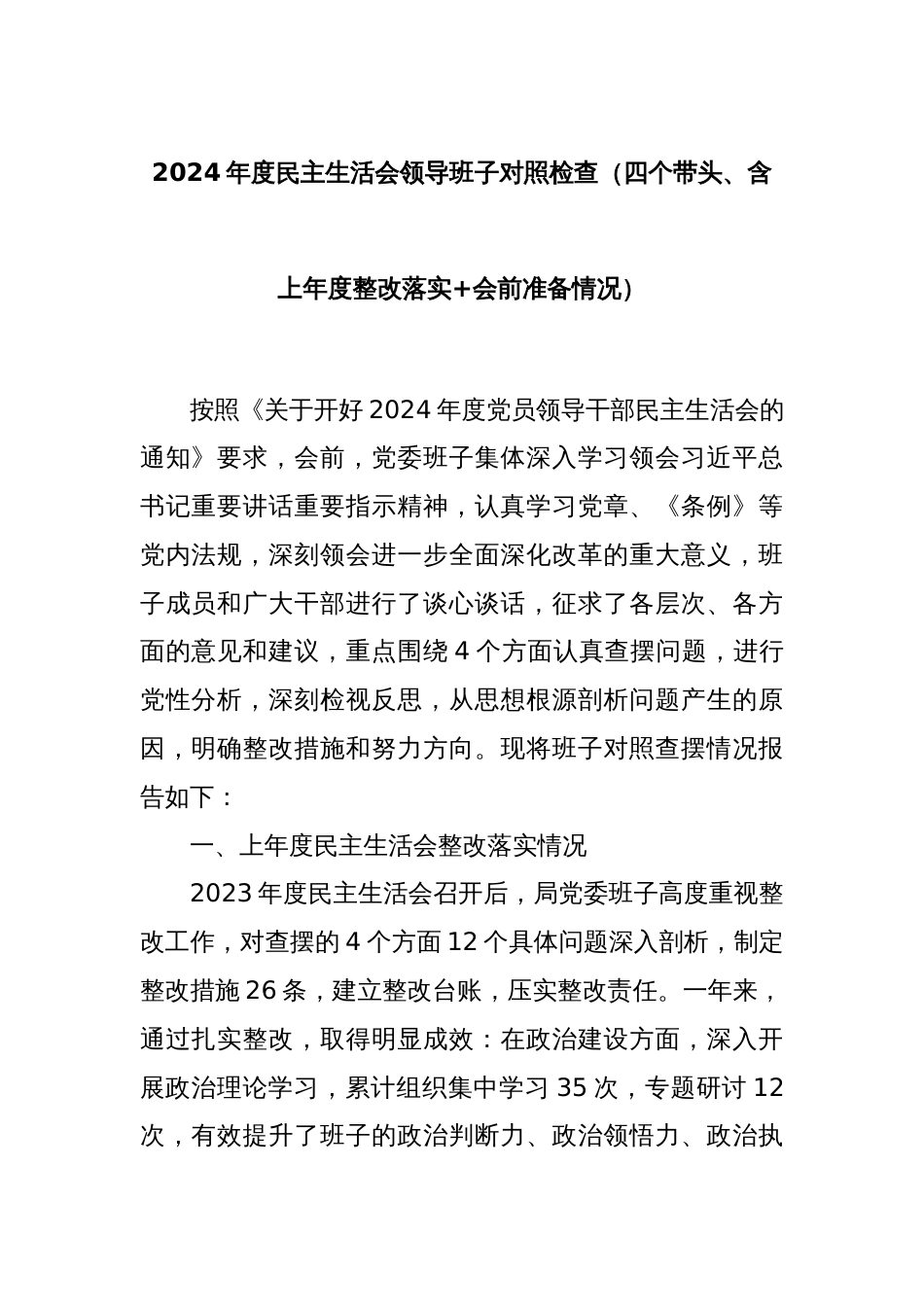 2024年度民主生活会领导班子对照检查（四个带头、含上年度整改落实+会前准备情况）

按照《关于开好2024年度党员领导干部民主生活会的通知》要求，会前，党委班子集体深入学习领会习近平总书记重要讲话重要指示精神，认真学习党章、《条例》等党内法规，深刻领会进一步全面深化改革的重大意义，班子成员和广大干部进行了谈心谈话，征求了各层次、各方面的意见和建议，重点围绕4个方面认真查摆问题，进行党性分析，深刻检视反思，从思想根源剖析问题产生的原因，明确整改措施和努力方向。现将班子对照查摆情况报告如下：

一、上年度民主生活会整改落实情况

2023年度民主生活会召开后，局党委班子高度重视整改工作，对查摆的4个方面12个具体问题深入剖析，制定整改措施26条，建立整改台账，压实整改责任。一年来，通过扎实整改，取得明显成效：在政治建设方面，深入开展政治理论学习，累计组织集中学习35次，专题研讨12次，有效提升了班子的政治判断力、政治领悟力、政治执